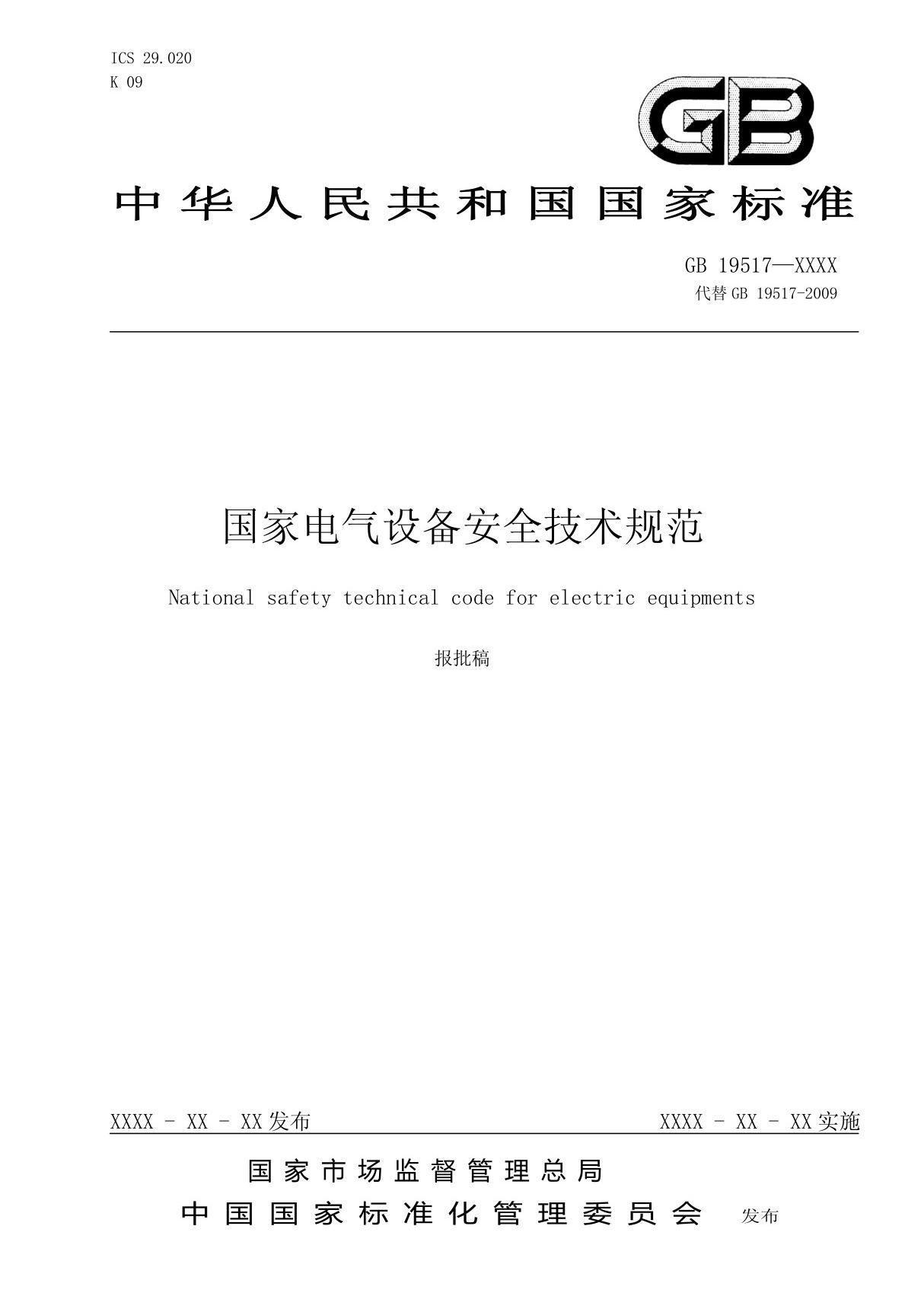 ICS 29.020
K 09

GB

中华人民共和国国家标准

GB 19517—XXXX
代替 GB 19517-2009

国家电气设备安全技术规范

National safety technical code for electric equipments

报批稿

XXXX - XX - XX 发布

XXXX - XX - XX 实施

国家市场监督管理总局
中国国家标准化管理委员会 发布